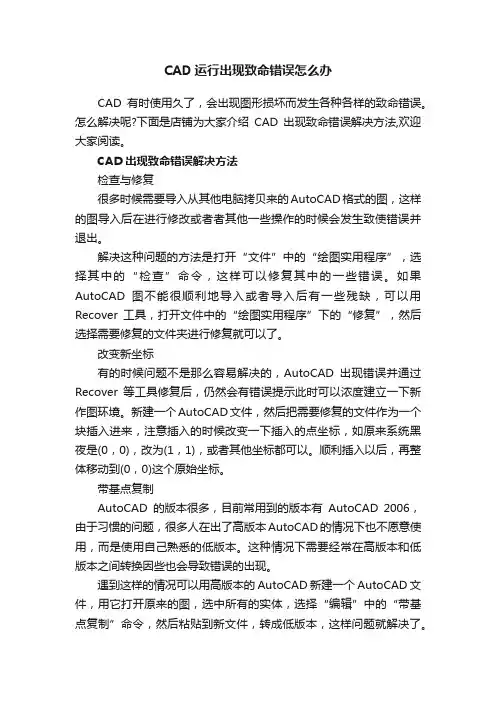 CAD 运行出现致命错误怎么办

CAD 有时使用久了，会出现图形损坏而发生各种各样的致命错误。怎么解决呢?下面是店铺为大家介绍 CAD 出现致命错误解决方法,欢迎大家阅读。

CAD 出现致命错误解决方法

检查与修复

很多时候需要导入从其他电脑拷贝来的 AutoCAD 格式的图，这样的图导入后在进行修改或者者其他一些操作的时候会发生致使错误并退出。

解决这种问题的方法是打开“文件”中的“绘图实用程序”，选择其中的“检查”命令，这样可以修复其中的一些错误。如果 AutoCAD 图不能很顺利地导入或者导入后有一些残缺，可以用 Recover 工具，打开文件中的“绘图实用程序”下的“修复”，然后选择需要修复的文件夹进行修复就可以了。

改变新坐标

有的时候问题不是那么容易解决的，AutoCAD 出现错误并通过 Recover 等工具修复后，仍然会有错误提示此时可以浓度建立一下新作图环境。新建一个 AutoCAD 文件，然后把需要修复的文件作为一个块插入进来，注意插入的时候改变一下插入的点坐标，如原来系统黑夜是(0，0)，改为(1，1)，或者其他坐标都可以。顺利插入以后，再整体移动到(0，0)这个原始坐标。

带基点复制

AutoCAD 的版本很多，目前常用到的版本有 AutoCAD 2006，由于习惯的问题，很多人在出了高版本 AutoCAD 的情况下也不愿意使用，而是使用自己熟悉的低版本。这种情况下需要经常在高版本和低版本之间转换因些也会导致错误的出现。

遇到这样的情况可以用高版本的 AutoCAD 新建一个 AutoCAD 文件，用它打开原来的图，选中所有的实体，选择“编辑”中的“带基点复制”命令，然后粘贴到新文件，转成低版本，这样问题就解决了。